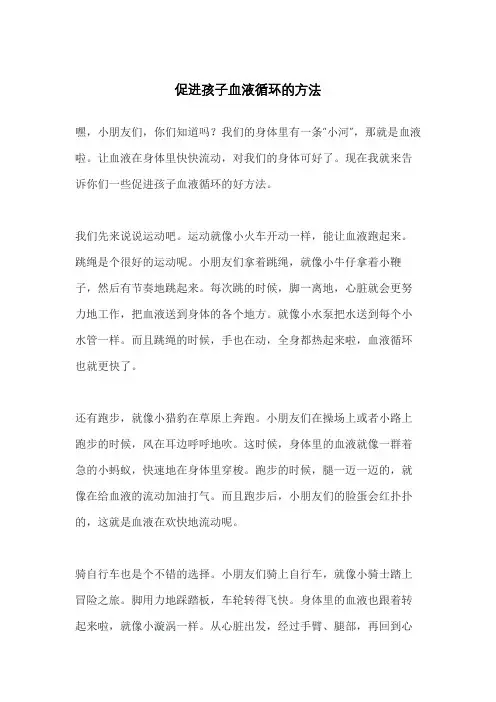 促进孩子血液循环的方法

嘿，小朋友们，你们知道吗？我们的身体里有一条"小河"，那就是血液啦。让血液在身体里快快流动，对我们的身体可好了。现在我就来告诉你们一些促进孩子血液循环的好方法。

我们先来说说运动吧。运动就像小火车开动一样，能让血液跑起来。跳绳是个很好的运动呢。小朋友们拿着跳绳，就像小牛仔拿着小鞭子，然后有节奏地跳起来。每次跳的时候，脚一离地，心脏就会更努力地工作，把血液送到身体的各个地方。就像小水泵把水送到每个小水管一样。而且跳绳的时候，手也在动，全身都热起来啦，血液循环也就更快了。

还有跑步，就像小猎豹在草原上奔跑。小朋友们在操场上或者小路上跑步的时候，风在耳边呼呼地吹。这时候，身体里的血液就像一群着急的小蚂蚁，快速地在身体里穿梭。跑步的时候，腿一迈一迈的，就像在给血液的流动加油打气。而且跑步后，小朋友们的脸蛋会红扑扑的，这就是血液在欢快地流动呢。

骑自行车也是个不错的选择。小朋友们骑上自行车，就像小骑士踏上冒险之旅。脚用力地踩踏板，车轮转得飞快。身体里的血液也跟着转起来啦，就像小漩涡一样。从心脏出发，经过手臂、腿部，再回到心